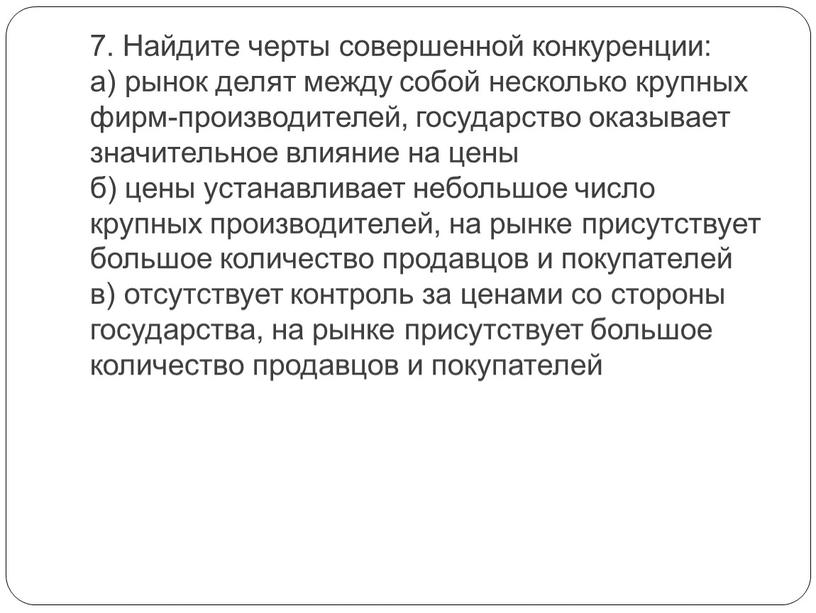 7. Найдите черты совершенной конкуренции:
а) рынок делят между собой несколько крупных фирм-производителей, государство оказывает значительное влияние на цены
б) цены устанавливает небольшое число крупных производителей, на рынке присутствует большое количество продавцов и покупателей
в) отсутствует контроль за ценами со стороны государства, на рынке присутствует большое количество продавцов и покупателей